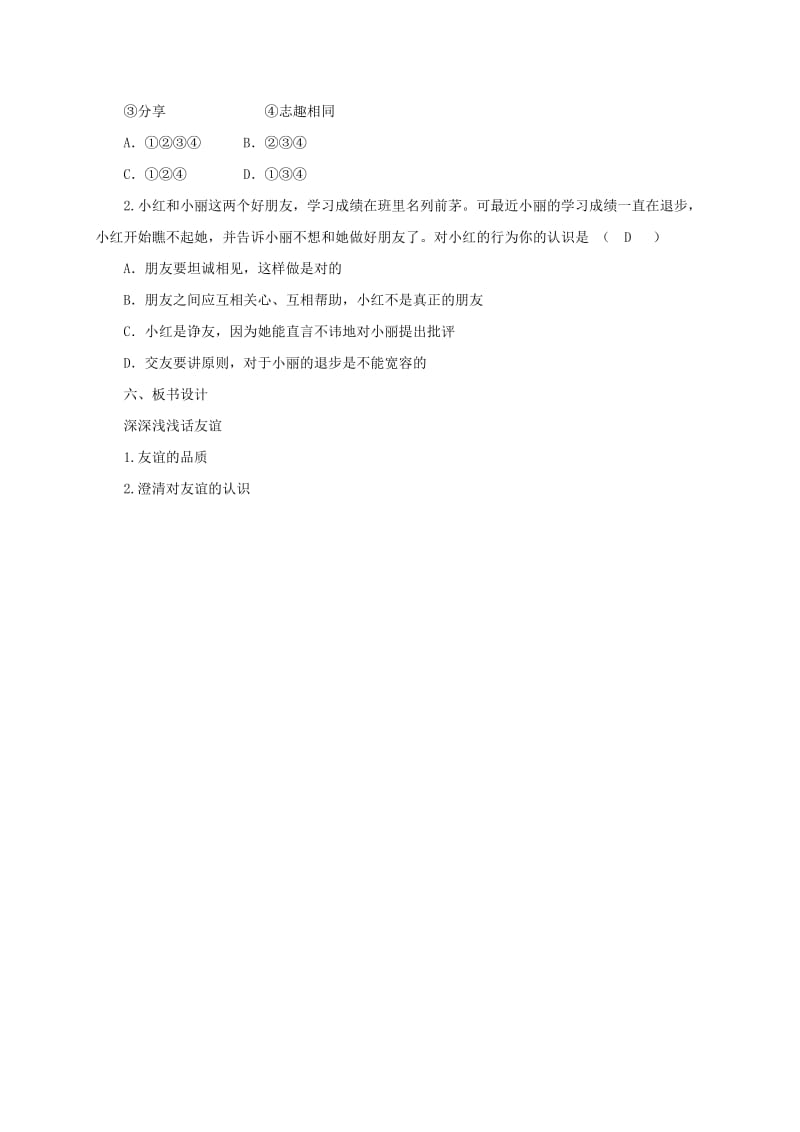 ③分享　　　　　　④志趣相同

A．①②③④　　B．②③④

C．①②④　　D．①③④

2.小红和小丽这两个好朋友，学习成绩在班里名列前茅。可最近小丽的学习成绩一直在退步，小红开始瞧不起她，并告诉小丽不想和她做好朋友了。对小红的行为你的认识是　（　D　）

A．朋友要坦诚相见，这样做是对的

B．朋友之间应互相关心、互相帮助，小红不是真正的朋友

C．小红是诤友，因为她能直言不讳地对小丽提出批评

D．交友要讲原则，对于小丽的退步是不能宽容的

六、板书设计

深深浅浅话友谊

1.友谊的品质

2.澄清对友谊的认识